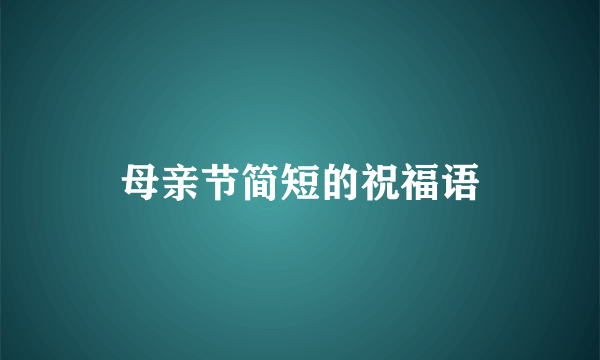 母亲节简短的祝福语